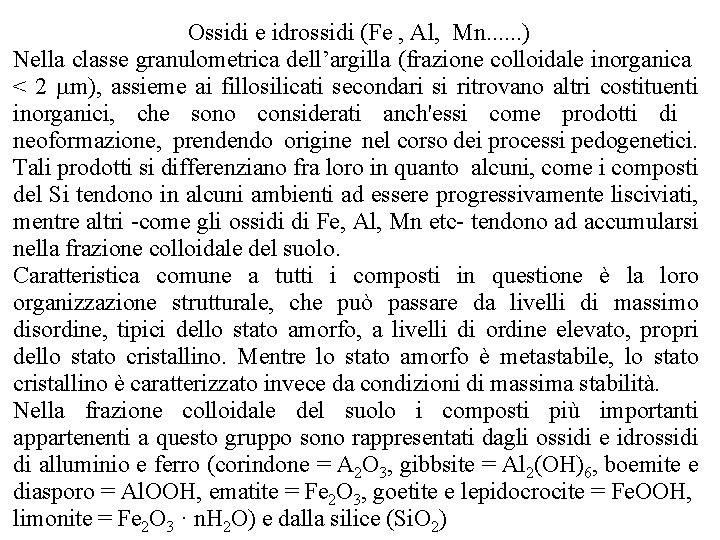 Ossidi e idrossidi (Fe , Al, Mn......)

Nella classe granulometrica dell'argilla (frazione colloidale inorganica < 2 μm), assieme ai fillosilicati secondari si ritrovano altri costituenti inorganici, che sono considerati anch'essi come prodotti di neoformazione, prendendo origine nel corso dei processi pedogenetici. Tali prodotti si differenziano fra loro in quanto alcuni, come i composti del Si tendono in alcuni ambienti ad essere progressivamente lisciviati, mentre altri -come gli ossidi di Fe, Al, Mn etc- tendono ad accumularsi nella frazione colloidale del suolo.

Caratteristica comune a tutti i composti in questione è la loro organizzazione strutturale, che può passare da livelli di massimo disordine, tipici dello stato amorfo, a livelli di ordine elevato, propri dello stato cristallino. Mentre lo stato amorfo è metastabile, lo stato cristallino è caratterizzato invece da condizioni di massima stabilità.

Nella frazione colloidale del suolo i composti più importanti appartenenti a questo gruppo sono rappresentati dagli ossidi e idrossidi di alluminio e ferro (corindone = $A_2O_3$, gibbsite = $Al_2(OH)_6$, boemite e diasporo = AlOOH, ematite = $Fe_2O_3$, goetite e lepidocrocite = FeOOH, limonite = $Fe_2O_3 \cdot nH_2O$) e dalla silice ($SiO_2$)